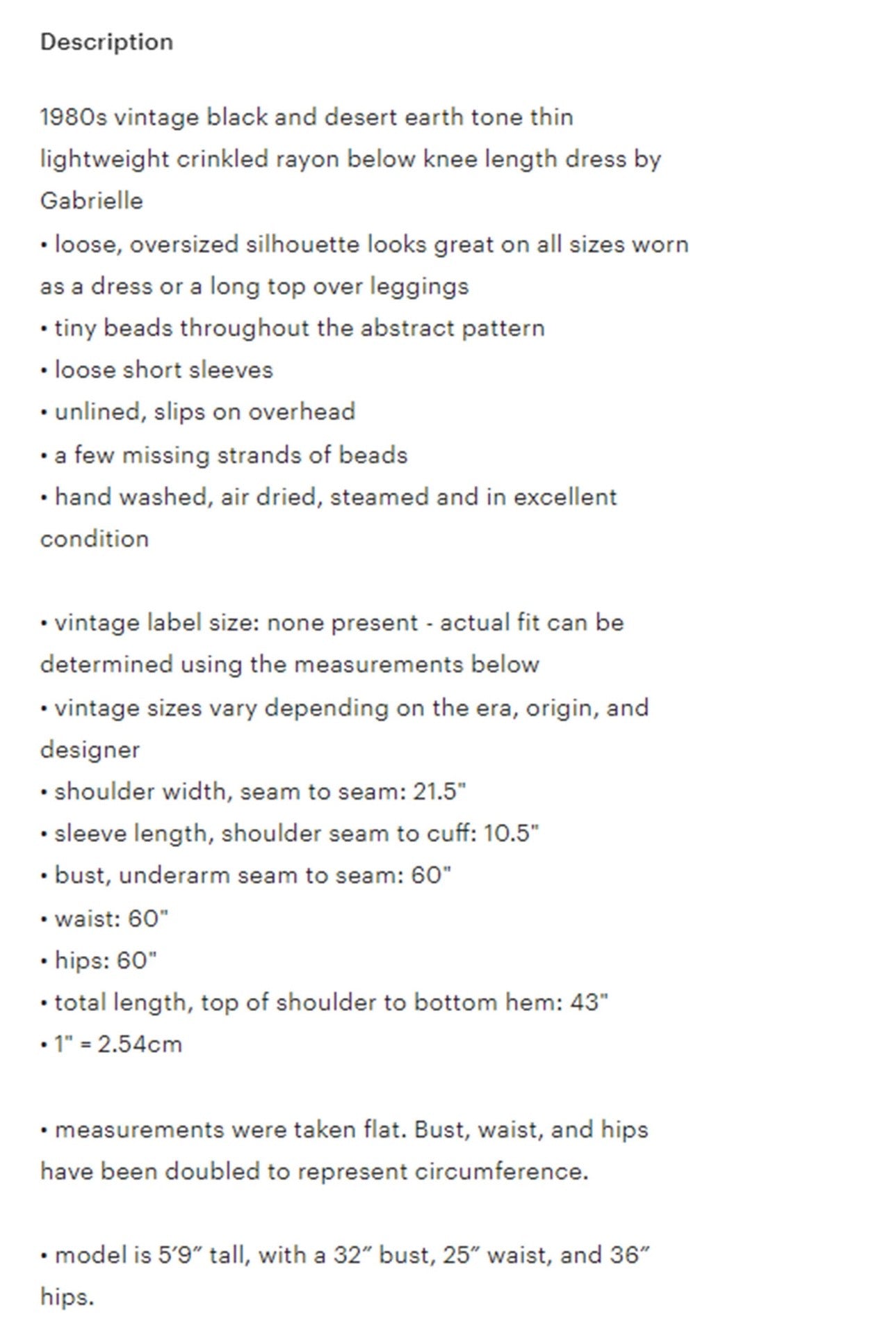 Description

1980s vintage black and desert earth tone thin lightweight crinkled rayon below knee length dress by Gabrielle
• loose, oversized silhouette looks great on all sizes worn as a dress or a long top over leggings
• tiny beads throughout the abstract pattern
• loose short sleeves
• unlined, slips on overhead
• a few missing strands of beads
• hand washed, air dried, steamed and in excellent condition

• vintage label size: none present - actual fit can be determined using the measurements below
• vintage sizes vary depending on the era, origin, and designer
• shoulder width, seam to seam: 21.5"
• sleeve length, shoulder seam to cuff: 10.5"
• bust, underarm seam to seam: 60"
• waist: 60"
• hips: 60"
• total length, top of shoulder to bottom hem: 43"
• 1" = 2.54cm

• measurements were taken flat. Bust, waist, and hips have been doubled to represent circumference.

• model is 5′9″ tall, with a 32″ bust, 25″ waist, and 36″ hips.